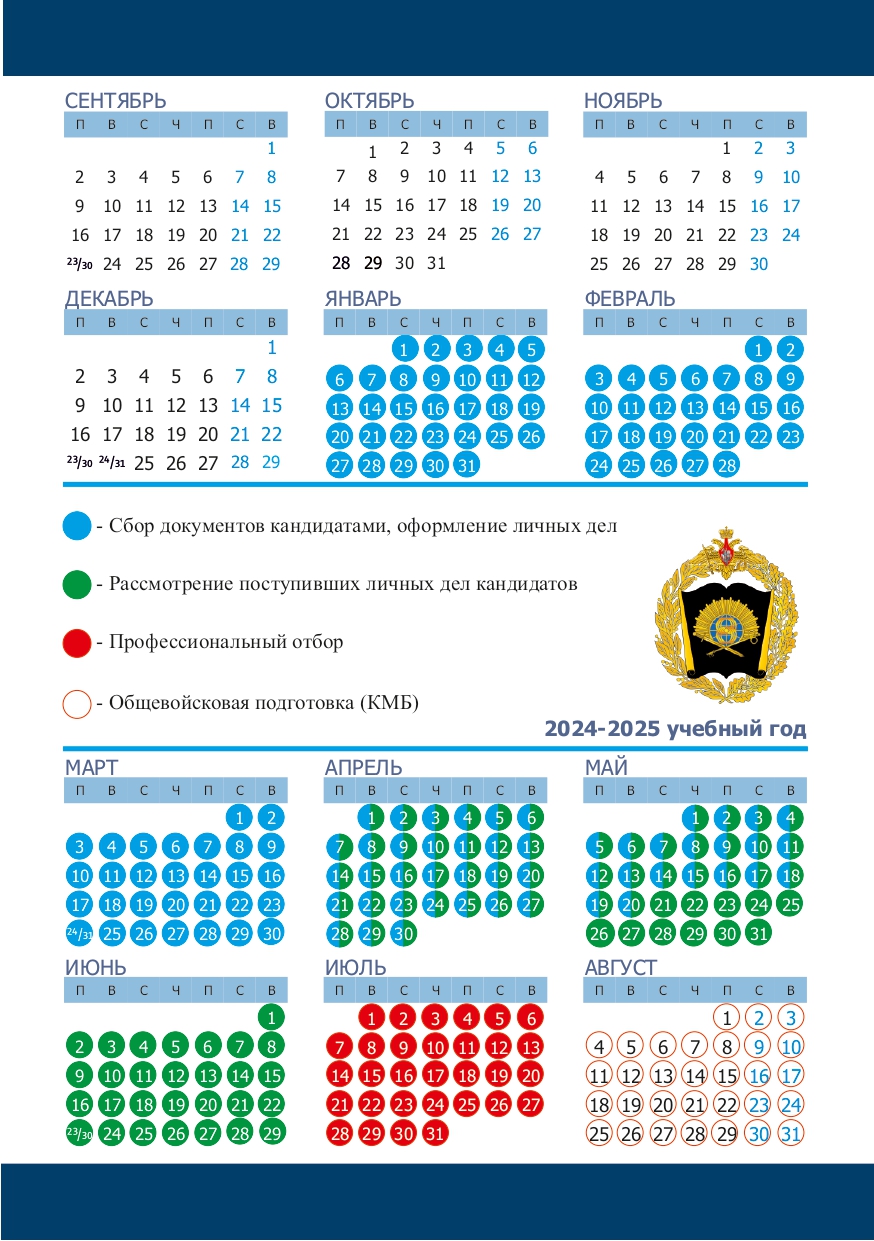 СЕНТЯБРЬ

| П | В | С | Ч | П | С | В |
|---|---|---|---|---|---|---|
| | | | | | | 1 |
| 2 | 3 | 4 | 5 | 6 | 7 | 8 |
| 9 | 10 | 11 | 12 | 13 | 14 | 15 |
| 16 | 17 | 18 | 19 | 20 | 21 | 22 |
| 23/30 | 24 | 25 | 26 | 27 | 28 | 29 |

ОКТЯБРЬ

| П | В | С | Ч | П | С | В |
|---|---|---|---|---|---|---|
| | 1 | 2 | 3 | 4 | 5 | 6 |
| 7 | 8 | 9 | 10 | 11 | 12 | 13 |
| 14 | 15 | 16 | 17 | 18 | 19 | 20 |
| 21 | 22 | 23 | 24 | 25 | 26 | 27 |
| 28 | 29 | 30 | 31 | | | |

НОЯБРЬ

| П | В | С | Ч | П | С | В |
|---|---|---|---|---|---|---|
| | | | | 1 | 2 | 3 |
| 4 | 5 | 6 | 7 | 8 | 9 | 10 |
| 11 | 12 | 13 | 14 | 15 | 16 | 17 |
| 18 | 19 | 20 | 21 | 22 | 23 | 24 |
| 25 | 26 | 27 | 28 | 29 | 30 | |

ДЕКАБРЬ

| П | В | С | Ч | П | С | В |
|---|---|---|---|---|---|---|
| | | | | | | 1 |
| 2 | 3 | 4 | 5 | 6 | 7 | 8 |
| 9 | 10 | 11 | 12 | 13 | 14 | 15 |
| 16 | 17 | 18 | 19 | 20 | 21 | 22 |
| 23/30 | 24/31 | 25 | 26 | 27 | 28 | 29 |

ЯНВАРЬ

| П | В | С | Ч | П | С | В |
|---|---|---|---|---|---|---|
| | | 1 | 2 | 3 | 4 | 5 |
| 6 | 7 | 8 | 9 | 10 | 11 | 12 |
| 13 | 14 | 15 | 16 | 17 | 18 | 19 |
| 20 | 21 | 22 | 23 | 24 | 25 | 26 |
| 27 | 28 | 29 | 30 | 31 | | |

ФЕВРАЛЬ

| П | В | С | Ч | П | С | В |
|---|---|---|---|---|---|---|
| | | | | | 1 | 2 |
| 3 | 4 | 5 | 6 | 7 | 8 | 9 |
| 10 | 11 | 12 | 13 | 14 | 15 | 16 |
| 17 | 18 | 19 | 20 | 21 | 22 | 23 |
| 24 | 25 | 26 | 27 | 28 | | |

- Сбор документов кандидатами, оформление личных дел

- Рассмотрение поступивших личных дел кандидатов

- Профессиональный отбор

- Общевойсковая подготовка (КМБ)

2024-2025 учебный год

МАРТ

| П | В | С | Ч | П | С | В |
|---|---|---|---|---|---|---|
| | | | | | 1 | 2 |
| 3 | 4 | 5 | 6 | 7 | 8 | 9 |
| 10 | 11 | 12 | 13 | 14 | 15 | 16 |
| 17 | 18 | 19 | 20 | 21 | 22 | 23 |
| 24/31 | 25 | 26 | 27 | 28 | 29 | 30 |

АПРЕЛЬ

| П | В | С | Ч | П | С | В |
|---|---|---|---|---|---|---|
| | 1 | 2 | 3 | 4 | 5 | 6 |
| 7 | 8 | 9 | 10 | 11 | 12 | 13 |
| 14 | 15 | 16 | 17 | 18 | 19 | 20 |
| 21 | 22 | 23 | 24 | 25 | 26 | 27 |
| 28 | 29 | 30 | | | | |

МАЙ

| П | В | С | Ч | П | С | В |
|---|---|---|---|---|---|---|
| | | | 1 | 2 | 3 | 4 |
| 5 | 6 | 7 | 8 | 9 | 10 | 11 |
| 12 | 13 | 14 | 15 | 16 | 17 | 18 |
| 19 | 20 | 21 | 22 | 23 | 24 | 25 |
| 26 | 27 | 28 | 29 | 30 | 31 | |

ИЮНЬ

| П | В | С | Ч | П | С | В |
|---|---|---|---|---|---|---|
| | | | | | | 1 |
| 2 | 3 | 4 | 5 | 6 | 7 | 8 |
| 9 | 10 | 11 | 12 | 13 | 14 | 15 |
| 16 | 17 | 18 | 19 | 20 | 21 | 22 |
| 23/30 | 24 | 25 | 26 | 27 | 28 | 29 |

ИЮЛЬ

| П | В | С | Ч | П | С | В |
|---|---|---|---|---|---|---|
| | 1 | 2 | 3 | 4 | 5 | 6 |
| 7 | 8 | 9 | 10 | 11 | 12 | 13 |
| 14 | 15 | 16 | 17 | 18 | 19 | 20 |
| 21 | 22 | 23 | 24 | 25 | 26 | 27 |
| 28 | 29 | 30 | 31 | | | |

АВГУСТ

| П | В | С | Ч | П | С | В |
|---|---|---|---|---|---|---|
| | | | | 1 | 2 | 3 |
| 4 | 5 | 6 | 7 | 8 | 9 | 10 |
| 11 | 12 | 13 | 14 | 15 | 16 | 17 |
| 18 | 19 | 20 | 21 | 22 | 23 | 24 |
| 25 | 26 | 27 | 28 | 29 | 30 | 31 |